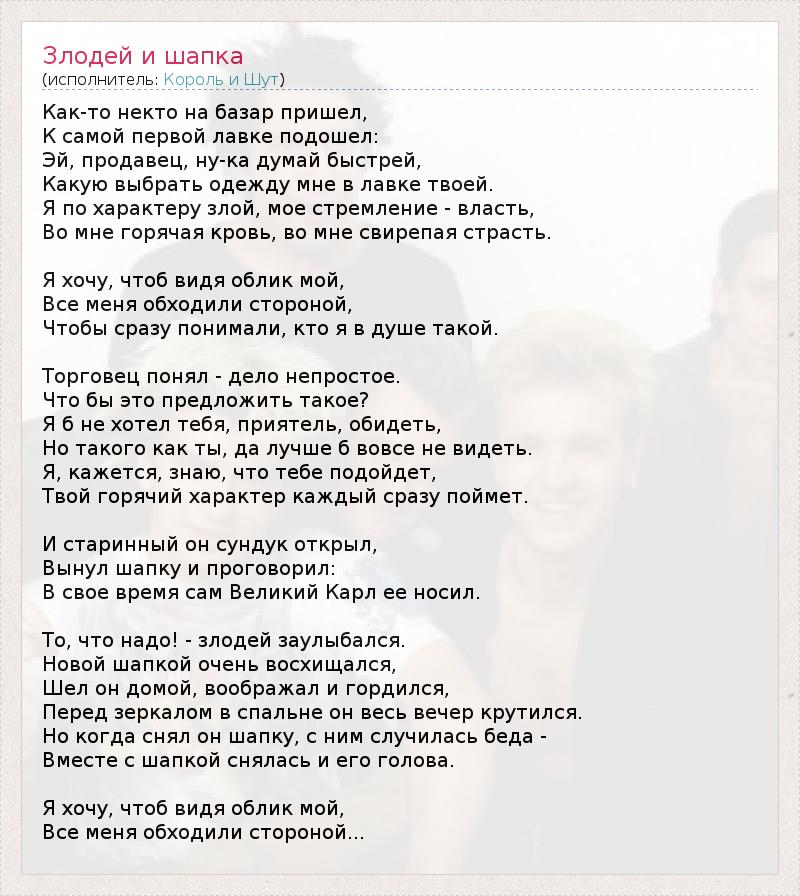 Злодей и шапка
(исполнитель: Король и Шут)

Как-то некто на базар пришел,
К самой первой лавке подошел:
Эй, продавец, ну-ка думай быстрей,
Какую выбрать одежду мне в лавке твоей.
Я по характеру злой, мое стремление - власть,
Во мне горячая кровь, во мне свирепая страсть.

Я хочу, чтоб видя облик мой,
Все меня обходили стороной,
Чтобы сразу понимали, кто я в душе такой.

Торговец понял - дело непростое.
Что бы это предложить такое?
Я б не хотел тебя, приятель, обидеть,
Но такого как ты, да лучше б вовсе не видеть.
Я, кажется, знаю, что тебе подойдет,
Твой горячий характер каждый сразу поймет.

И старинный он сундук открыл,
Вынул шапку и проговорил:
В свое время сам Великий Карл ее носил.

То, что надо! - злодей заулыбался.
Новой шапкой очень восхищался,
Шел он домой, воображал и гордился,
Перед зеркалом в спальне он весь вечер крутился.
Но когда снял он шапку, с ним случилась беда -
Вместе с шапкой снялась и его голова.

Я хочу, чтоб видя облик мой,
Все меня обходили стороной...